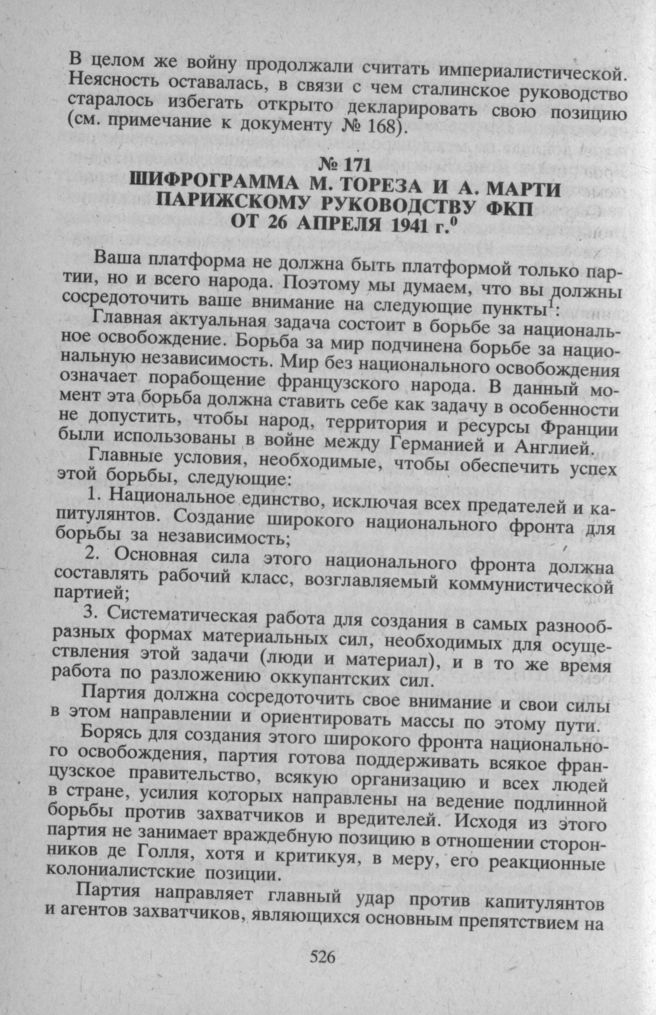 В целом же войну продолжали считать империалистической. Неясность оставалась, в связи с чем сталинское руководство старалось избегать открыто декларировать свою позицию (см. примечание к документу № 168).

№ 171
ШИФРОГРАММА М. ТОРЕЗА И А. МАРТИ ПАРИЖСКОМУ РУКОВОДСТВУ ФКП ОТ 26 АПРЕЛЯ 1941 г.$^0$

Ваша платформа не должна быть платформой только партии, но и всего народа. Поэтому мы думаем, что вы должны сосредоточить ваше внимание на следующие пункты$^1$:

Главная актуальная задача состоит в борьбе за национальное освобождение. Борьба за мир подчинена борьбе за национальную независимость. Мир без национального освобождения означает порабощение французского народа. В данный момент эта борьба должна ставить себе как задачу в особенности не допустить, чтобы народ, территория и ресурсы Франции были использованы в войне между Германией и Англией.

Главные условия, необходимые, чтобы обеспечить успех этой борьбы, следующие:

1. Национальное единство, исключая всех предателей и капитулянтов. Создание широкого национального фронта для борьбы за независимость;

2. Основная сила этого национального фронта должна составлять рабочий класс, возглавляемый коммунистической партией;

3. Систематическая работа для создания в самых разнообразных формах материальных сил, необходимых для осуществления этой задачи (люди и материал), и в то же время работа по разложению оккупантских сил.

Партия должна сосредоточить свое внимание и свои силы в этом направлении и ориентировать массы по этому пути.

Борясь для создания этого широкого фронта национального освобождения, партия готова поддерживать всякое французское правительство, всякую организацию и всех людей в стране, усилия которых направлены на ведение подлинной борьбы против захватчиков и вредителей. Исходя из этого партия не занимает враждебную позицию в отношении сторонников де Голля, хотя и критикуя, в меру, его реакционные колониалистские позиции.

Партия направляет главный удар против капитулянтов и агентов захватчиков, являющихся основным препятствием на

526